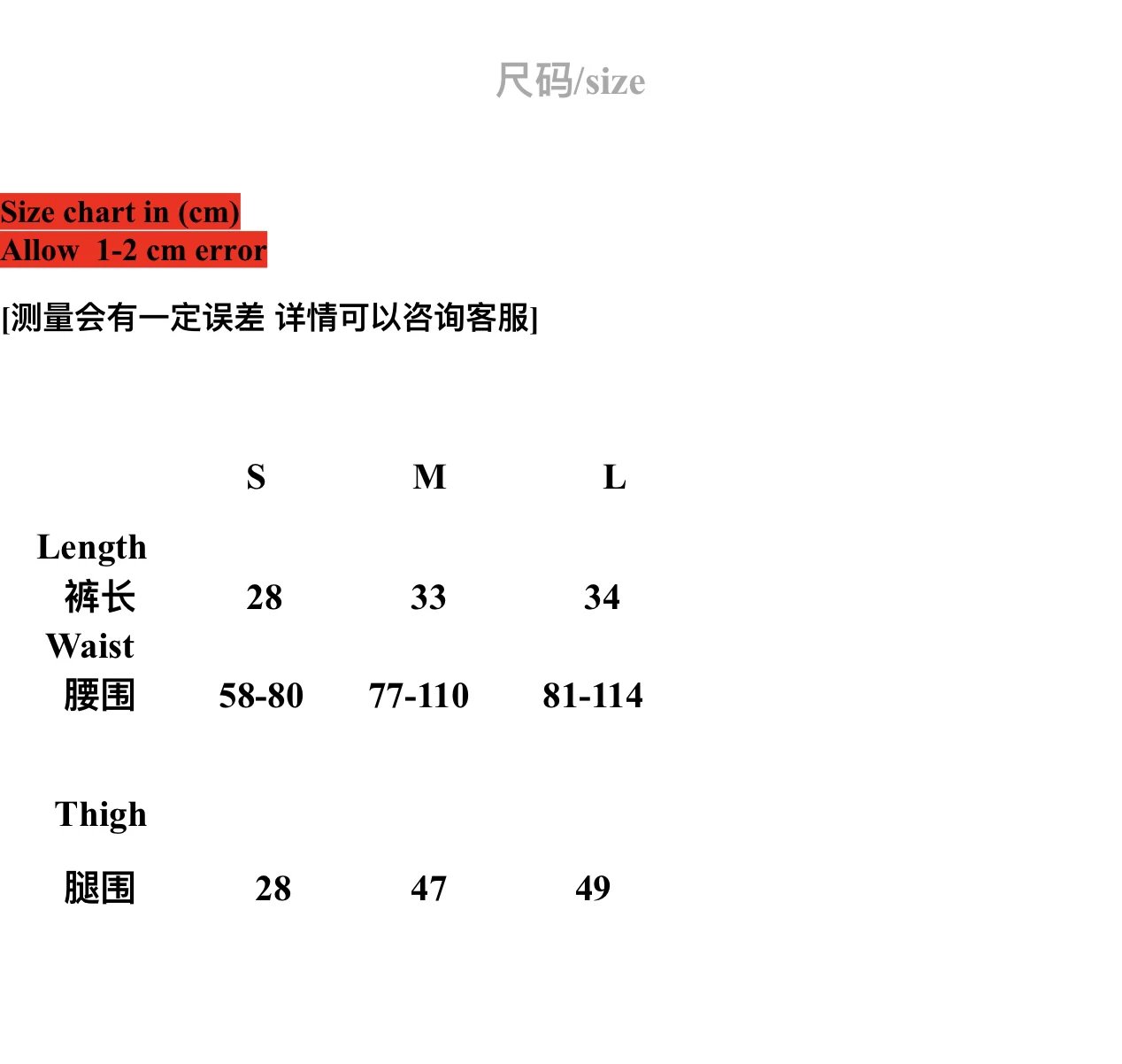 尺码/size

Size chart in (cm)
Allow 1-2 cm error

[测量会有一定误差 详情可以咨询客服]

|  | S | M | L |
|---|---|---|---|
| Length 裤长 | 28 | 33 | 34 |
| Waist 腰围 | 58-80 | 77-110 | 81-114 |
| Thigh 腿围 | 28 | 47 | 49 |